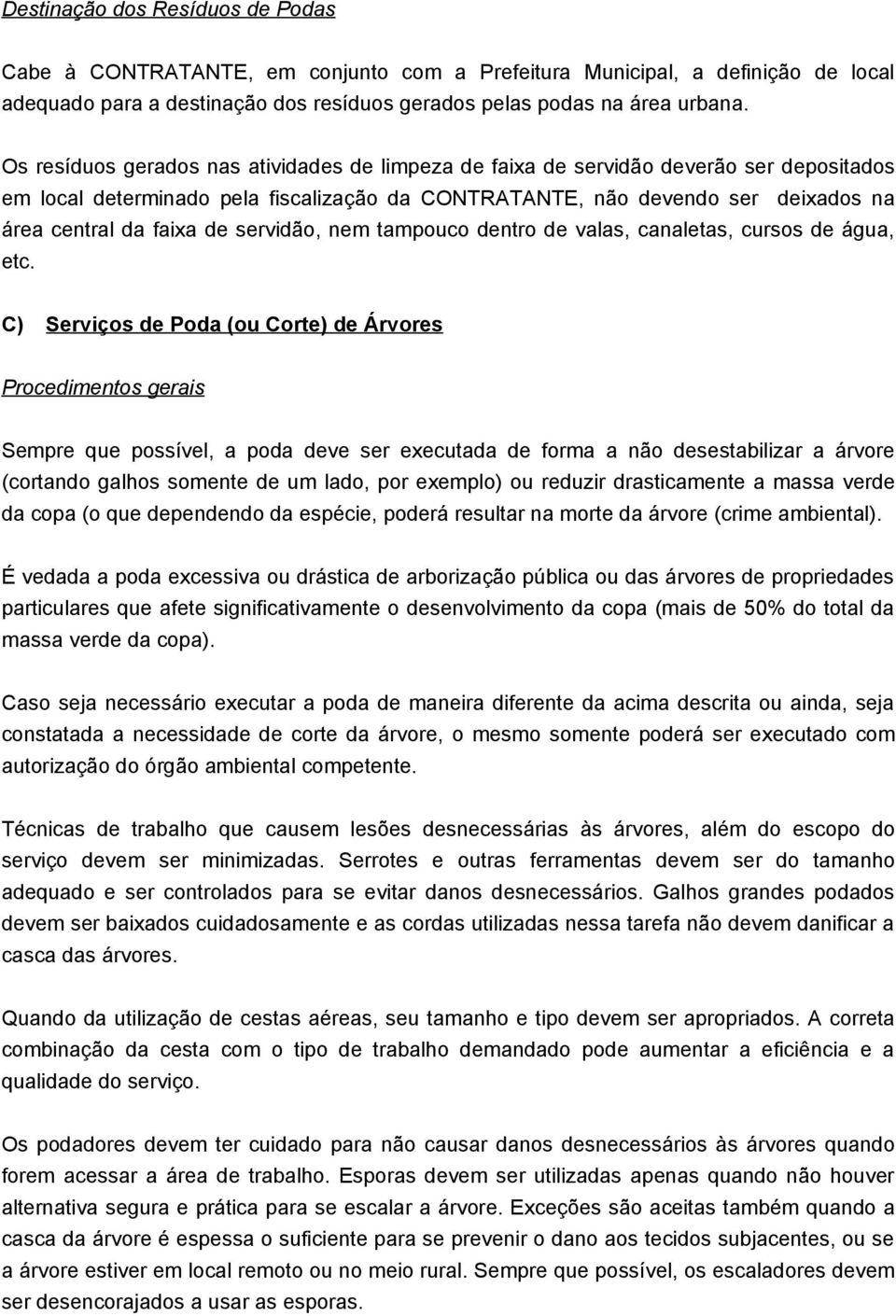 Destinação dos Resíduos de Podas

Cabe à CONTRATANTE, em conjunto com a Prefeitura Municipal, a definição de local adequado para a destinação dos resíduos gerados pelas podas na área urbana.

Os resíduos gerados nas atividades de limpeza de faixa de servidão deverão ser depositados em local determinado pela fiscalização da CONTRATANTE, não devendo ser deixados na área central da faixa de servidão, nem tampouco dentro de valas, canaletas, cursos de água, etc.

C) Serviços de Poda (ou Corte) de Árvores

Procedimentos gerais

Sempre que possível, a poda deve ser executada de forma a não desestabilizar a árvore (cortando galhos somente de um lado, por exemplo) ou reduzir drasticamente a massa verde da copa (o que dependendo da espécie, poderá resultar na morte da árvore (crime ambiental).

É vedada a poda excessiva ou drástica de arborização pública ou das árvores de propriedades particulares que afete significativamente o desenvolvimento da copa (mais de 50% do total da massa verde da copa).

Caso seja necessário executar a poda de maneira diferente da acima descrita ou ainda, seja constatada a necessidade de corte da árvore, o mesmo somente poderá ser executado com autorização do órgão ambiental competente.

Técnicas de trabalho que causem lesões desnecessárias às árvores, além do escopo do serviço devem ser minimizadas. Serrotes e outras ferramentas devem ser do tamanho adequado e ser controlados para se evitar danos desnecessários. Galhos grandes podados devem ser baixados cuidadosamente e as cordas utilizadas nessa tarefa não devem danificar a casca das árvores.

Quando da utilização de cestas aéreas, seu tamanho e tipo devem ser apropriados. A correta combinação da cesta com o tipo de trabalho demandado pode aumentar a eficiência e a qualidade do serviço.

Os podadores devem ter cuidado para não causar danos desnecessários às árvores quando forem acessar a área de trabalho. Esporas devem ser utilizadas apenas quando não houver alternativa segura e prática para se escalar a árvore. Exceções são aceitas também quando a casca da árvore é espessa o suficiente para se prevenir o dano aos tecidos subjacentes, ou se a árvore estiver em local remoto ou no meio rural. Sempre que possível, os escaladores devem ser desencorajados a usar as esporas.